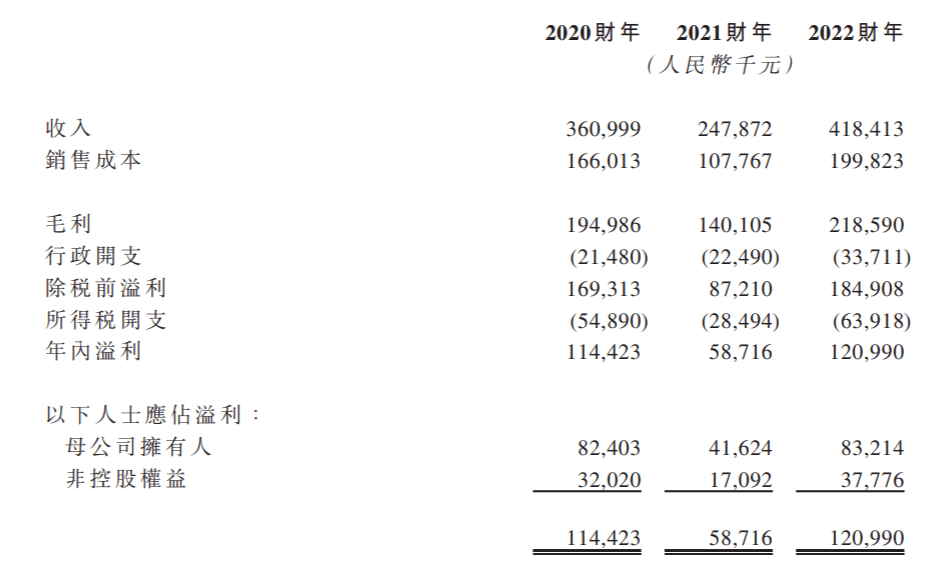 |  | 2020財年 | 2021財年 | 2022財年 |
|---|---|---|---|
|  |  | （人民幣千元） |  |
| 收入 | 360,999 | 247,872 | 418,413 |
| 銷售成本 | 166,013 | 107,767 | 199,823 |
| 毛利 | 194,986 | 140,105 | 218,590 |
| 行政開支 | (21,480) | (22,490) | (33,711) |
| 除稅前溢利 | 169,313 | 87,210 | 184,908 |
| 所得稅開支 | (54,890) | (28,494) | (63,918) |
| 年內溢利 | 114,423 | 58,716 | 120,990 |
| 以下人士應佔溢利： |  |  |  |
| 母公司擁有人 | 82,403 | 41,624 | 83,214 |
| 非控股權益 | 32,020 | 17,092 | 37,776 |
|  | 114,423 | 58,716 | 120,990 |